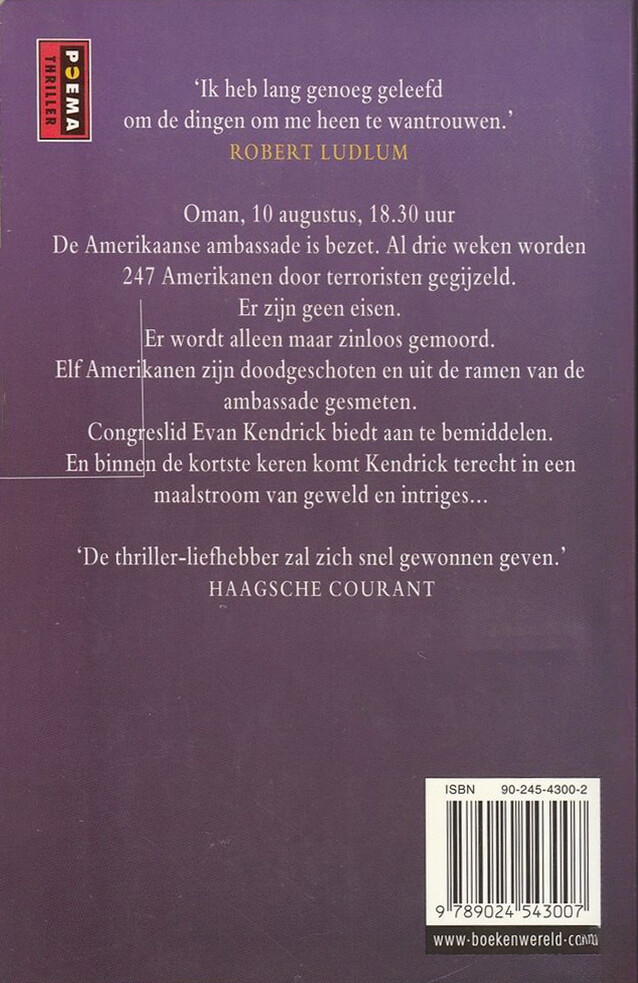 POEMA THRILLER

'Ik heb lang genoeg geleefd om de dingen om me heen te wantrouwen.'
ROBERT LUDLUM

Oman, 10 augustus, 18.30 uur
De Amerikaanse ambassade is bezet. Al drie weken worden 247 Amerikanen door terroristen gegijzeld.
Er zijn geen eisen.
Er wordt alleen maar zinloos gemoord.
Elf Amerikanen zijn doodgeschoten en uit de ramen van de ambassade gesmeten.
Congreslid Evan Kendrick biedt aan te bemiddelen.
En binnen de kortste keren komt Kendrick terecht in een maalstroom van geweld en intriges...

'De thriller-liefhebber zal zich snel gewonnen geven.'
HAAGSCHE COURANT

ISBN 90-245-4300-2
9 789024 543007
www.boekenwereld.com